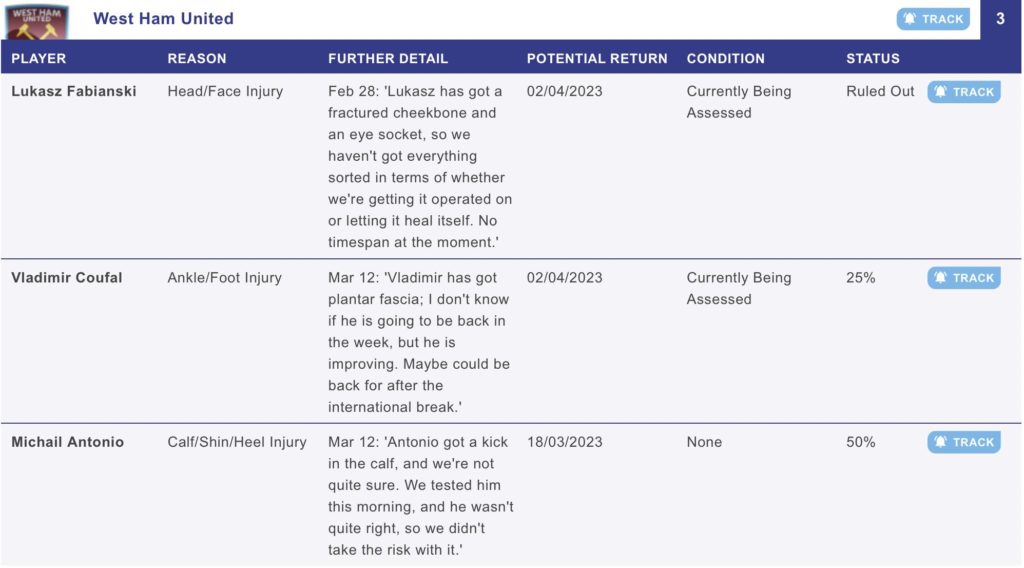 WEST HAM UNITED

West Ham United

TRACK

3

| PLAYER | REASON | FURTHER DETAIL | POTENTIAL RETURN | CONDITION | STATUS | |
|---|---|---|---|---|---|---|
| Lukasz Fabianski | Head/Face Injury | Feb 28: 'Lukasz has got a fractured cheekbone and an eye socket, so we haven't got everything sorted in terms of whether we're getting it operated on or letting it heal itself. No timespan at the moment.' | 02/04/2023 | Currently Being Assessed | Ruled Out | TRACK |
| Vladimir Coufal | Ankle/Foot Injury | Mar 12: 'Vladimir has got plantar fascia; I don't know if he is going to be back in the week, but he is improving. Maybe could be back for after the international break.' | 02/04/2023 | Currently Being Assessed | 25% | TRACK |
| Michail Antonio | Calf/Shin/Heel Injury | Mar 12: 'Antonio got a kick in the calf, and we're not quite sure. We tested him this morning, and he wasn't quite right, so we didn't take the risk with it.' | 18/03/2023 | None | 50% | TRACK |